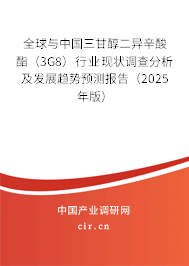 全球与中国三甘醇二异辛酸酯（3G8）行业现状调查分析及发展趋势预测报告（2025年版）

中国产业调研网

cir.cn